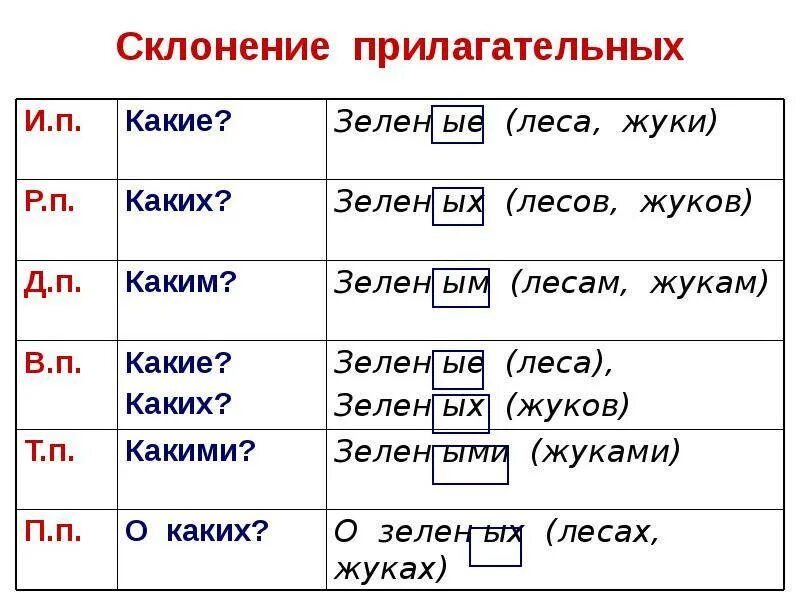 Склонение прилагательных

| И.п. | Какие? | Зелен ые (леса, жуки) |
|---|---|---|
| Р.п. | Каких? | Зелен ых (лесов, жуков) |
| Д.п. | Каким? | Зелен ым (лесам, жукам) |
| В.п. | Какие? Каких? | Зелен ые (леса), Зелен ых (жуков) |
| Т.п. | Какими? | Зелен ыми (жуками) |
| П.п. | О каких? | О зелен ых (лесах, жуках) |